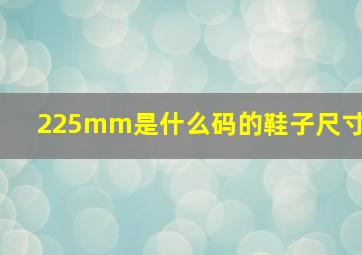 225mm是什么码的鞋子尺寸